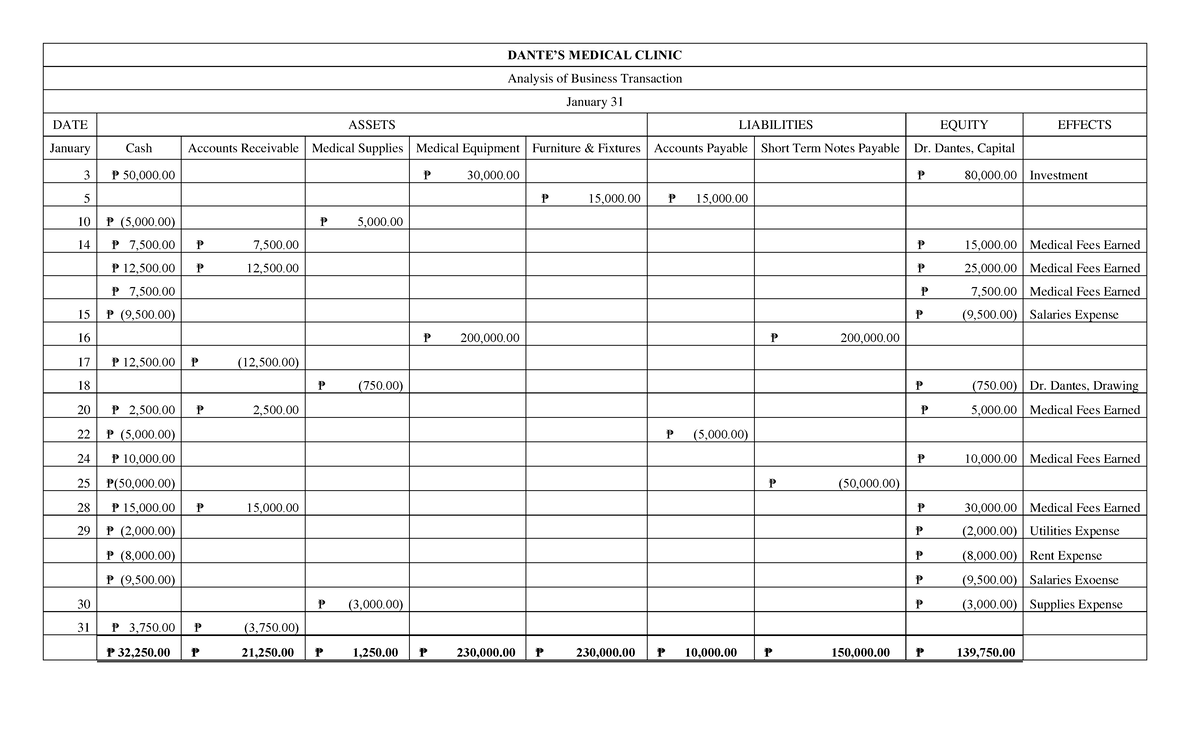 DANTE'S MEDICAL CLINIC

Analysis of Business Transaction

January 31

| DATE | ASSETS | | | | | LIABILITIES | | EQUITY | EFFECTS |
|---|---|---|---|---|---|---|---|---|---|
| January | Cash | Accounts Receivable | Medical Supplies | Medical Equipment | Furniture & Fixtures | Accounts Payable | Short Term Notes Payable | Dr. Dantes, Capital | |
| 3 | ₱ 50,000.00 | | | ₱ 30,000.00 | | | | ₱ 80,000.00 | Investment |
| 5 | | | | | ₱ 15,000.00 | ₱ 15,000.00 | | | |
| 10 | ₱ (5,000.00) | | ₱ 5,000.00 | | | | | | |
| 14 | ₱ 7,500.00 | ₱ 7,500.00 | | | | | | ₱ 15,000.00 | Medical Fees Earned |
| | ₱ 12,500.00 | ₱ 12,500.00 | | | | | | ₱ 25,000.00 | Medical Fees Earned |
| | ₱ 7,500.00 | | | | | | | ₱ 7,500.00 | Medical Fees Earned |
| 15 | ₱ (9,500.00) | | | | | | | ₱ (9,500.00) | Salaries Expense |
| 16 | | | | ₱ 200,000.00 | | | ₱ 200,000.00 | | |
| 17 | ₱ 12,500.00 | ₱ (12,500.00) | | | | | | | |
| 18 | | | ₱ (750.00) | | | | | ₱ (750.00) | Dr. Dantes, Drawing |
| 20 | ₱ 2,500.00 | ₱ 2,500.00 | | | | | | ₱ 5,000.00 | Medical Fees Earned |
| 22 | ₱ (5,000.00) | | | | | ₱ (5,000.00) | | | |
| 24 | ₱ 10,000.00 | | | | | | | ₱ 10,000.00 | Medical Fees Earned |
| 25 | ₱(50,000.00) | | | | | | ₱ (50,000.00) | | |
| 28 | ₱ 15,000.00 | ₱ 15,000.00 | | | | | | ₱ 30,000.00 | Medical Fees Earned |
| 29 | ₱ (2,000.00) | | | | | | | ₱ (2,000.00) | Utilities Expense |
| | ₱ (8,000.00) | | | | | | | ₱ (8,000.00) | Rent Expense |
| | ₱ (9,500.00) | | | | | | | ₱ (9,500.00) | Salaries Exoense |
| 30 | | | ₱ (3,000.00) | | | | | ₱ (3,000.00) | Supplies Expense |
| 31 | ₱ 3,750.00 | ₱ (3,750.00) | | | | | | | |
| | ₱ 32,250.00 | ₱ 21,250.00 | ₱ 1,250.00 | ₱ 230,000.00 | ₱ 230,000.00 | ₱ 10,000.00 | ₱ 150,000.00 | ₱ 139,750.00 | |